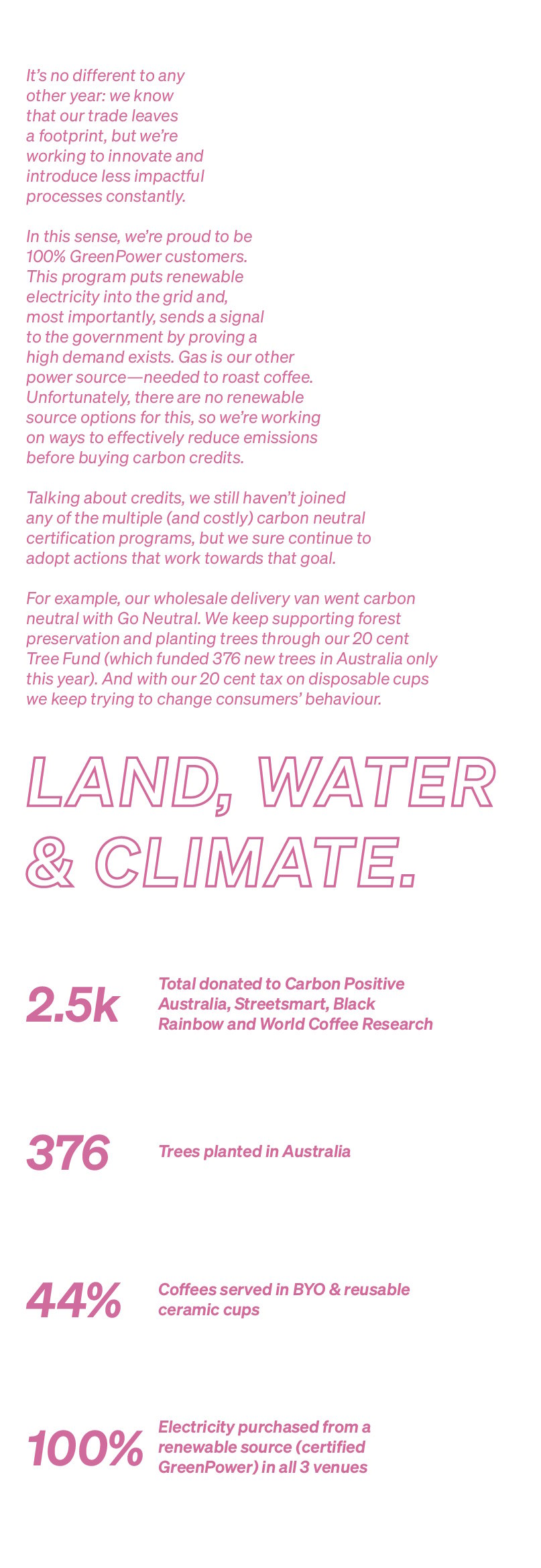 It's no different to any other year: we know that our trade leaves a footprint, but we're working to innovate and introduce less impactful processes constantly.

In this sense, we're proud to be 100% GreenPower customers. This program puts renewable electricity into the grid and, most importantly, sends a signal to the government by proving a high demand exists. Gas is our other power source—needed to roast coffee. Unfortunately, there are no renewable source options for this, so we're working on ways to effectively reduce emissions before buying carbon credits.

Talking about credits, we still haven't joined any of the multiple (and costly) carbon neutral certification programs, but we sure continue to adopt actions that work towards that goal.

For example, our wholesale delivery van went carbon neutral with Go Neutral. We keep supporting forest preservation and planting trees through our 20 cent Tree Fund (which funded 376 new trees in Australia only this year). And with our 20 cent tax on disposable cups we keep trying to change consumers' behaviour.

LAND, WATER & CLIMATE.

2.5k Total donated to Carbon Positive Australia, Streetsmart, Black Rainbow and World Coffee Research

376 Trees planted in Australia

44% Coffees served in BYO & reusable ceramic cups

100% Electricity purchased from a renewable source (certified GreenPower) in all 3 venues